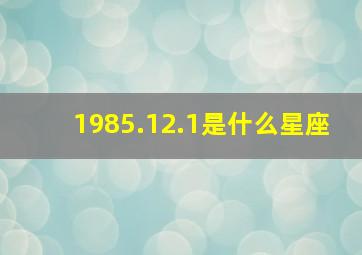 1985.12.1是什么星座